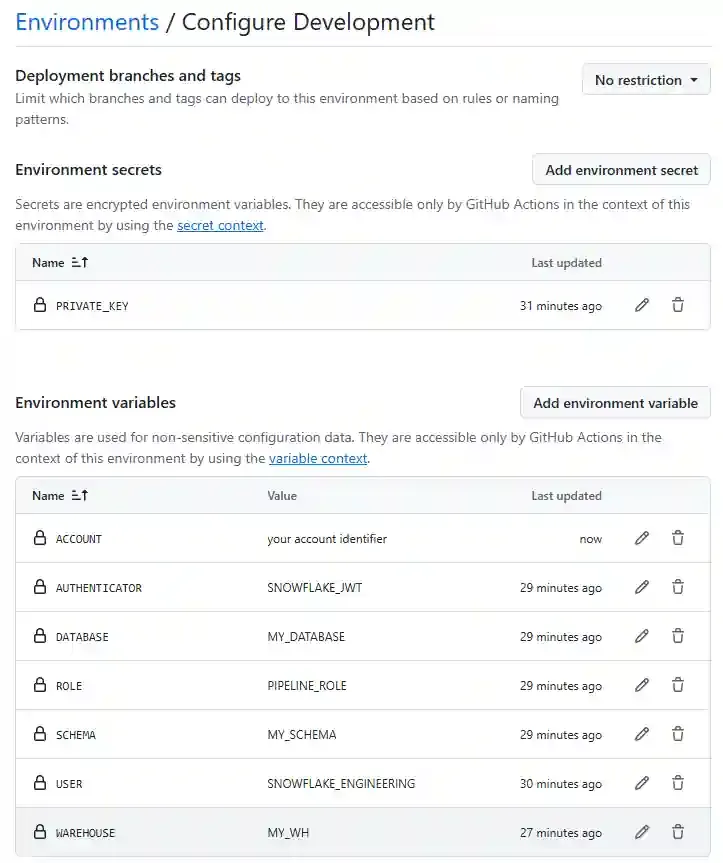 Environments / Configure Development

Deployment branches and tags

Limit which branches and tags can deploy to this environment based on rules or naming patterns.

No restriction

Environment secrets

Add environment secret

Secrets are encrypted environment variables. They are accessible only by GitHub Actions in the context of this environment by using the secret context.

| Name | Last updated |
|---|---|
| PRIVATE_KEY | 31 minutes ago |

Environment variables

Add environment variable

Variables are used for non-sensitive configuration data. They are accessible only by GitHub Actions in the context of this environment by using the variable context.

| Name | Value | Last updated |
|---|---|---|
| ACCOUNT | your account identifier | now |
| AUTHENTICATOR | SNOWFLAKE_JWT | 29 minutes ago |
| DATABASE | MY_DATABASE | 29 minutes ago |
| ROLE | PIPELINE_ROLE | 29 minutes ago |
| SCHEMA | MY_SCHEMA | 29 minutes ago |
| USER | SNOWFLAKE_ENGINEERING | 30 minutes ago |
| WAREHOUSE | MY_WH | 27 minutes ago |